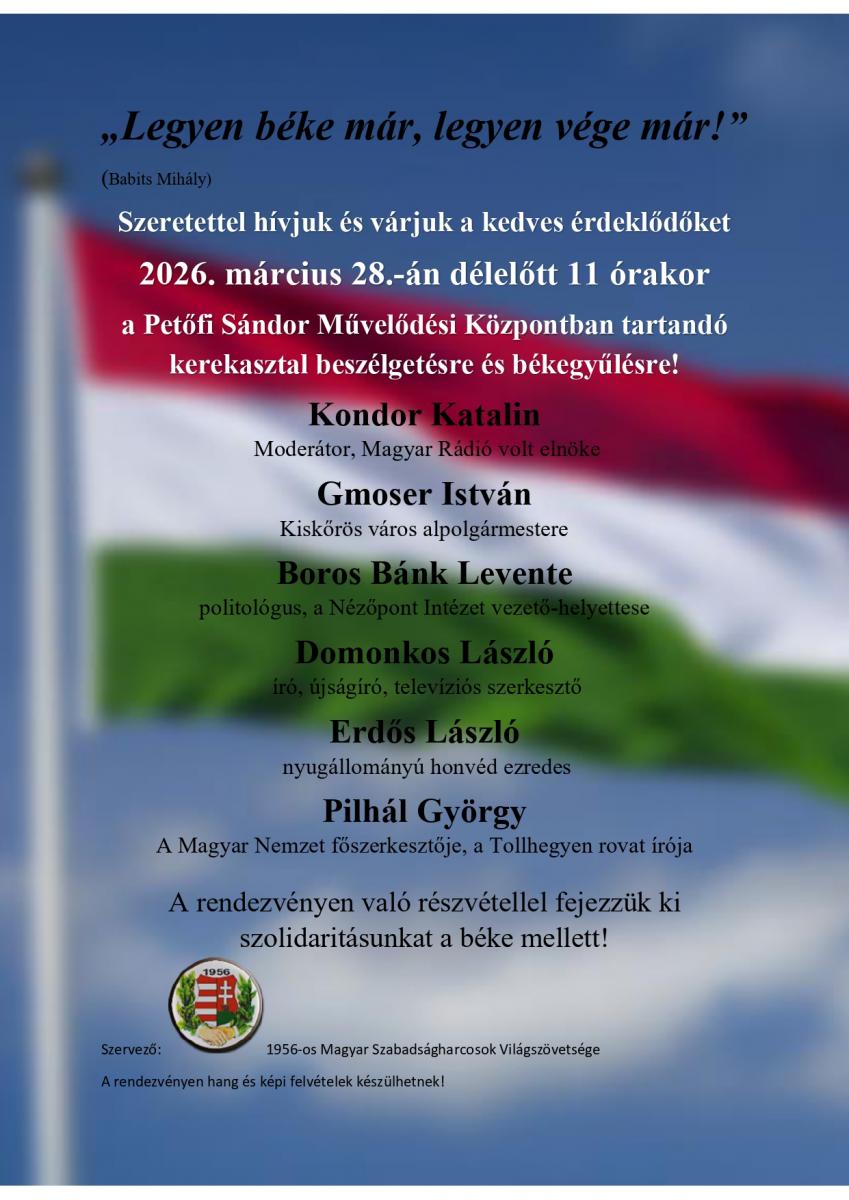 „Legyen béke már, legyen vége már!”

(Babits Mihály)

Szeretettel hívjuk és várjuk a kedves érdeklődőket

2026. március 28.-án délelőtt 11 órakor

a Petőfi Sándor Művelődési Központban tartandó kerekasztal beszélgetésre és békegyűlésre!

Kondor Katalin
Moderátor, Magyar Rádió volt elnöke

Gmoser István
Kiskőrös város alpolgármestere

Boros Bánk Levente
politológus, a Nézőpont Intézet vezető-helyettese

Domonkos László
író, újságíró, televíziós szerkesztő

Erdős László
nyugállományú honvéd ezredes

Pilhál György
A Magyar Nemzet főszerkesztője, a Tollhegyen rovat írója

A rendezvényen való részvétellel fejezzük ki szolidaritásunkat a béke mellett!

1956

Szervező: 1956-os Magyar Szabadságharcosok Világszövetsége

A rendezvényen hang és képi felvételek készülhetnek!